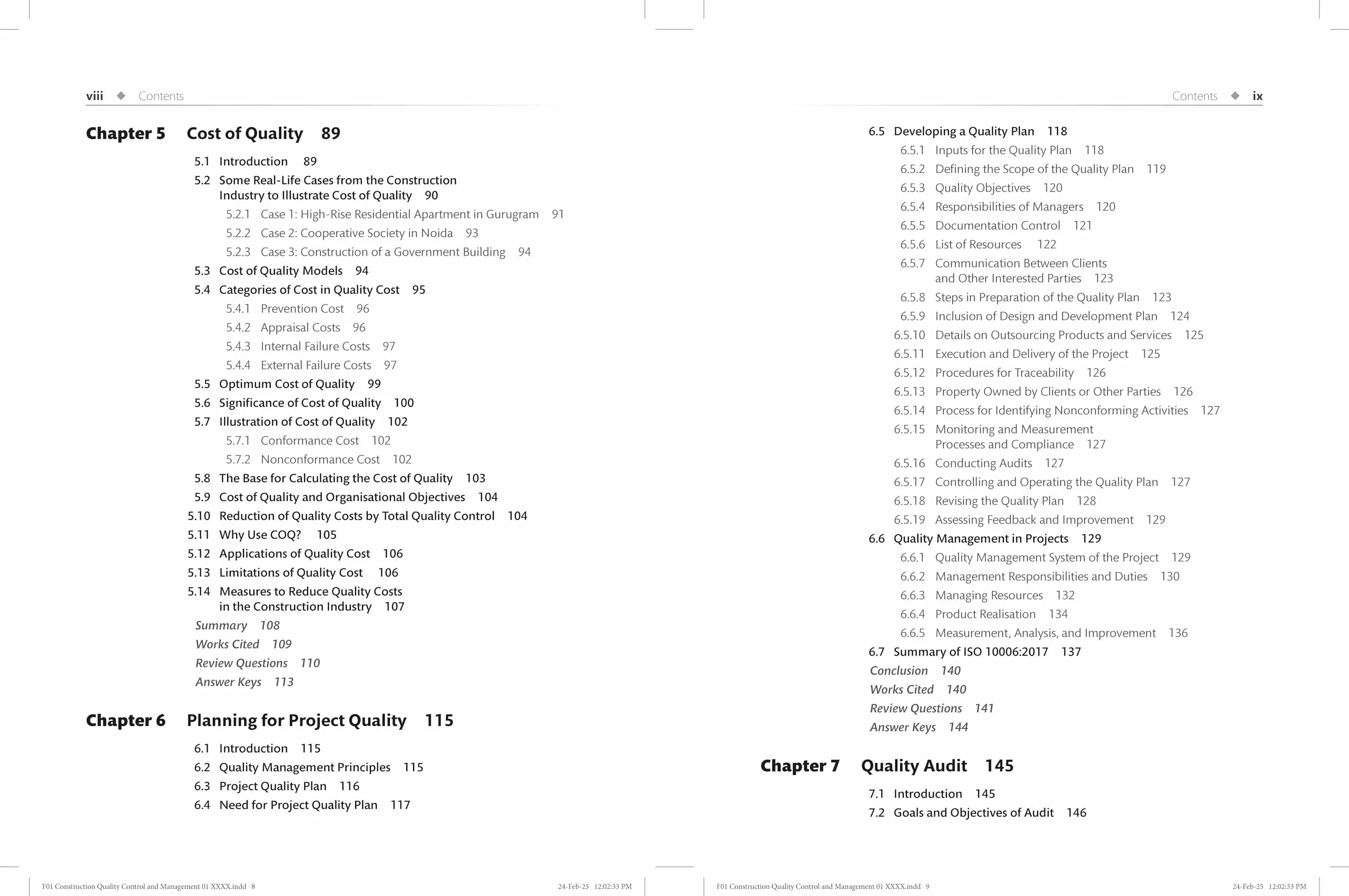 viii ◆ Contents

Chapter 5 Cost of Quality 89

5.1 Introduction 89

5.2 Some Real-Life Cases from the Construction Industry to Illustrate Cost of Quality 90

5.2.1 Case 1: High-Rise Residential Apartment in Gurugram 91

5.2.2 Case 2: Cooperative Society in Noida 93

5.2.3 Case 3: Construction of a Government Building 94

5.3 Cost of Quality Models 94

5.4 Categories of Cost in Quality Cost 95

5.4.1 Prevention Cost 96

5.4.2 Appraisal Costs 96

5.4.3 Internal Failure Costs 97

5.4.4 External Failure Costs 97

5.5 Optimum Cost of Quality 99

5.6 Significance of Cost of Quality 100

5.7 Illustration of Cost of Quality 102

5.7.1 Conformance Cost 102

5.7.2 Nonconformance Cost 102

5.8 The Base for Calculating the Cost of Quality 103

5.9 Cost of Quality and Organisational Objectives 104

5.10 Reduction of Quality Costs by Total Quality Control 104

5.11 Why Use COQ? 105

5.12 Applications of Quality Cost 106

5.13 Limitations of Quality Cost 106

5.14 Measures to Reduce Quality Costs in the Construction Industry 107

Summary 108

Works Cited 109

Review Questions 110

Answer Keys 113

Chapter 6 Planning for Project Quality 115

6.1 Introduction 115

6.2 Quality Management Principles 115

6.3 Project Quality Plan 116

6.4 Need for Project Quality Plan 117

F01 Construction Quality Control and Management 01 XXXX.indd 8 24-Feb-25 12:02:33 PM

Contents ◆ ix

6.5 Developing a Quality Plan 118

6.5.1 Inputs for the Quality Plan 118

6.5.2 Defining the Scope of the Quality Plan 119

6.5.3 Quality Objectives 120

6.5.4 Responsibilities of Managers 120

6.5.5 Documentation Control 121

6.5.6 List of Resources 122

6.5.7 Communication Between Clients and Other Interested Parties 123

6.5.8 Steps in Preparation of the Quality Plan 123

6.5.9 Inclusion of Design and Development Plan 124

6.5.10 Details on Outsourcing Products and Services 125

6.5.11 Execution and Delivery of the Project 125

6.5.12 Procedures for Traceability 126

6.5.13 Property Owned by Clients or Other Parties 126

6.5.14 Process for Identifying Nonconforming Activities 127

6.5.15 Monitoring and Measurement Processes and Compliance 127

6.5.16 Conducting Audits 127

6.5.17 Controlling and Operating the Quality Plan 127

6.5.18 Revising the Quality Plan 128

6.5.19 Assessing Feedback and Improvement 129

6.6 Quality Management in Projects 129

6.6.1 Quality Management System of the Project 129

6.6.2 Management Responsibilities and Duties 130

6.6.3 Managing Resources 132

6.6.4 Product Realisation 134

6.6.5 Measurement, Analysis, and Improvement 136

6.7 Summary of ISO 10006:2017 137

Conclusion 140

Works Cited 140

Review Questions 141

Answer Keys 144

Chapter 7 Quality Audit 145

7.1 Introduction 145

7.2 Goals and Objectives of Audit 146

F01 Construction Quality Control and Management 01 XXXX.indd 9 24-Feb-25 12:02:33 PM